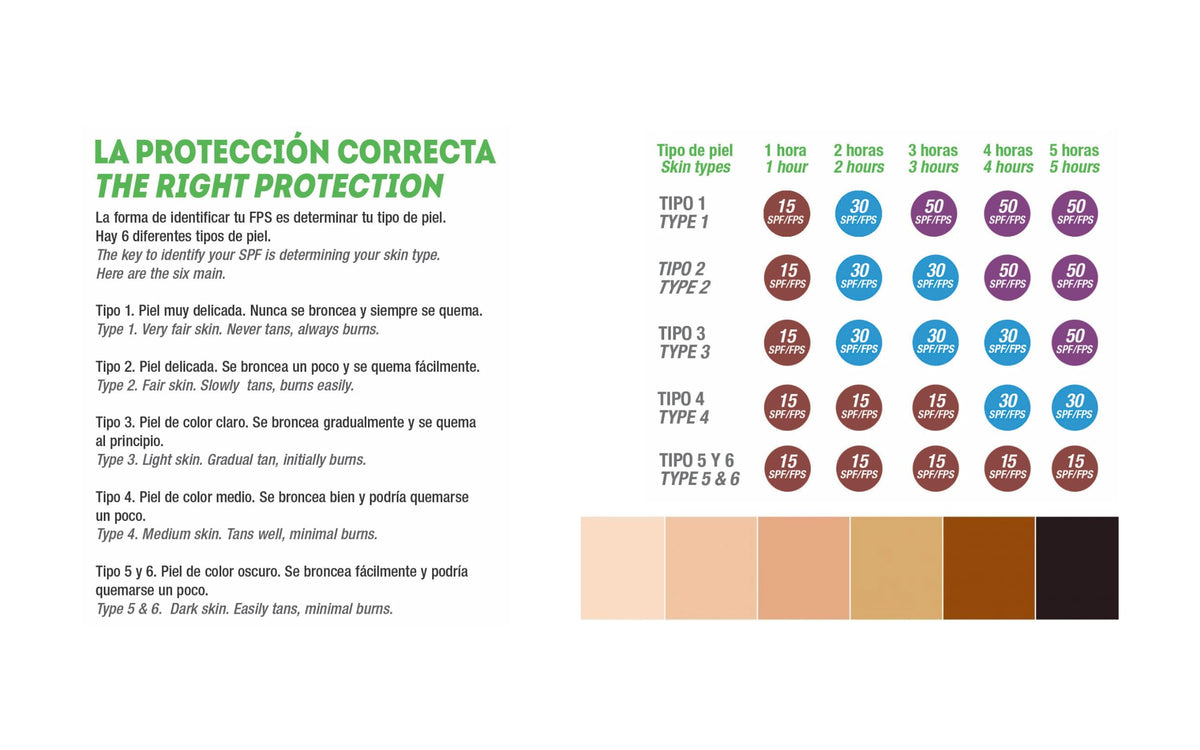 LA PROTECCIÓN CORRECTA
THE RIGHT PROTECTION

La forma de identificar tu FPS es determinar tu tipo de piel. Hay 6 diferentes tipos de piel.
The key to identify your SPF is determining your skin type. Here are the six main.

Tipo 1. Piel muy delicada. Nunca se broncea y siempre se quema.
Type 1. Very fair skin. Never tans, always burns.

Tipo 2. Piel delicada. Se broncea un poco y se quema fácilmente.
Type 2. Fair skin. Slowly tans, burns easily.

Tipo 3. Piel de color claro. Se broncea gradualmente y se quema al principio.
Type 3. Light skin. Gradual tan, initially burns.

Tipo 4. Piel de color medio. Se broncea bien y podría quemarse un poco.
Type 4. Medium skin. Tans well, minimal burns.

Tipo 5 y 6. Piel de color oscuro. Se broncea fácilmente y podría quemarse un poco.
Type 5 & 6. Dark skin. Easily tans, minimal burns.

| Tipo de piel Skin types | 1 hora 1 hour | 2 horas 2 hours | 3 horas 3 hours | 4 horas 4 hours | 5 horas 5 hours |
|---|---|---|---|---|---|
| TIPO 1 TYPE 1 | 15 SPF/FPS | 30 SPF/FPS | 50 SPF/FPS | 50 SPF/FPS | 50 SPF/FPS |
| TIPO 2 TYPE 2 | 15 SPF/FPS | 30 SPF/FPS | 30 SPF/FPS | 50 SPF/FPS | 50 SPF/FPS |
| TIPO 3 TYPE 3 | 15 SPF/FPS | 30 SPF/FPS | 30 SPF/FPS | 30 SPF/FPS | 50 SPF/FPS |
| TIPO 4 TYPE 4 | 15 SPF/FPS | 15 SPF/FPS | 15 SPF/FPS | 30 SPF/FPS | 30 SPF/FPS |
| TIPO 5 Y 6 TYPE 5 & 6 | 15 SPF/FPS | 15 SPF/FPS | 15 SPF/FPS | 15 SPF/FPS | 15 SPF/FPS |